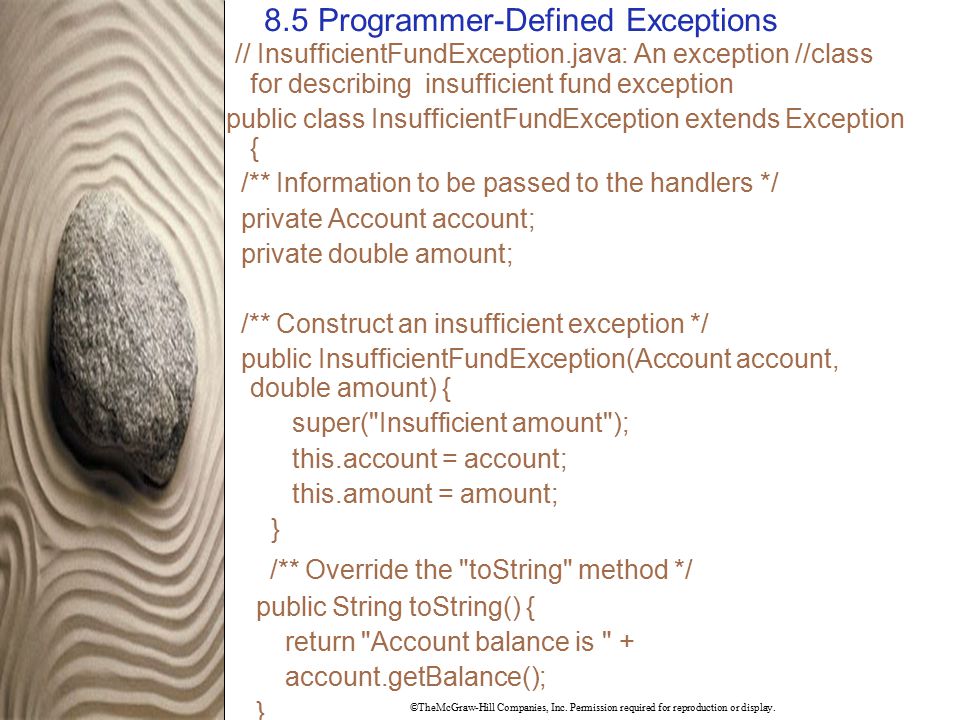 8.5 Programmer-Defined Exceptions

// InsufficientFundException.java: An exception //class for describing insufficient fund exception

public class InsufficientFundException extends Exception {

/** Information to be passed to the handlers */
private Account account;
private double amount;

/** Construct an insufficient exception */
public InsufficientFundException(Account account, double amount) {
super("Insufficient amount");
this.account = account;
this.amount = amount;
}

/** Override the "toString" method */
public String toString() {
return "Account balance is " +
account.getBalance();
}

©TheMcGraw-Hill Companies, Inc. Permission required for reproduction or display.